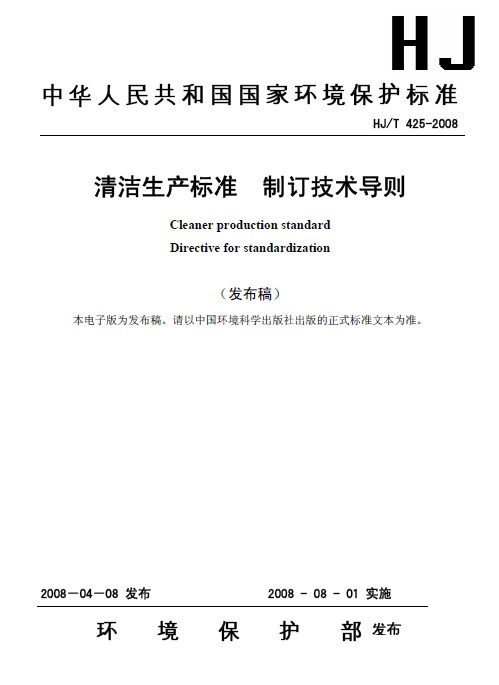 HJ

中华人民共和国国家环境保护标准

HJ/T 425-2008

清洁生产标准　制订技术导则

Cleaner production standard

Directive for standardization

（发布稿）

本电子版为发布稿。请以中国环境科学出版社出版的正式标准文本为准。

2008－04－08 发布　　　　2008 - 08 - 01 实施

环　境　保　护　部 发布